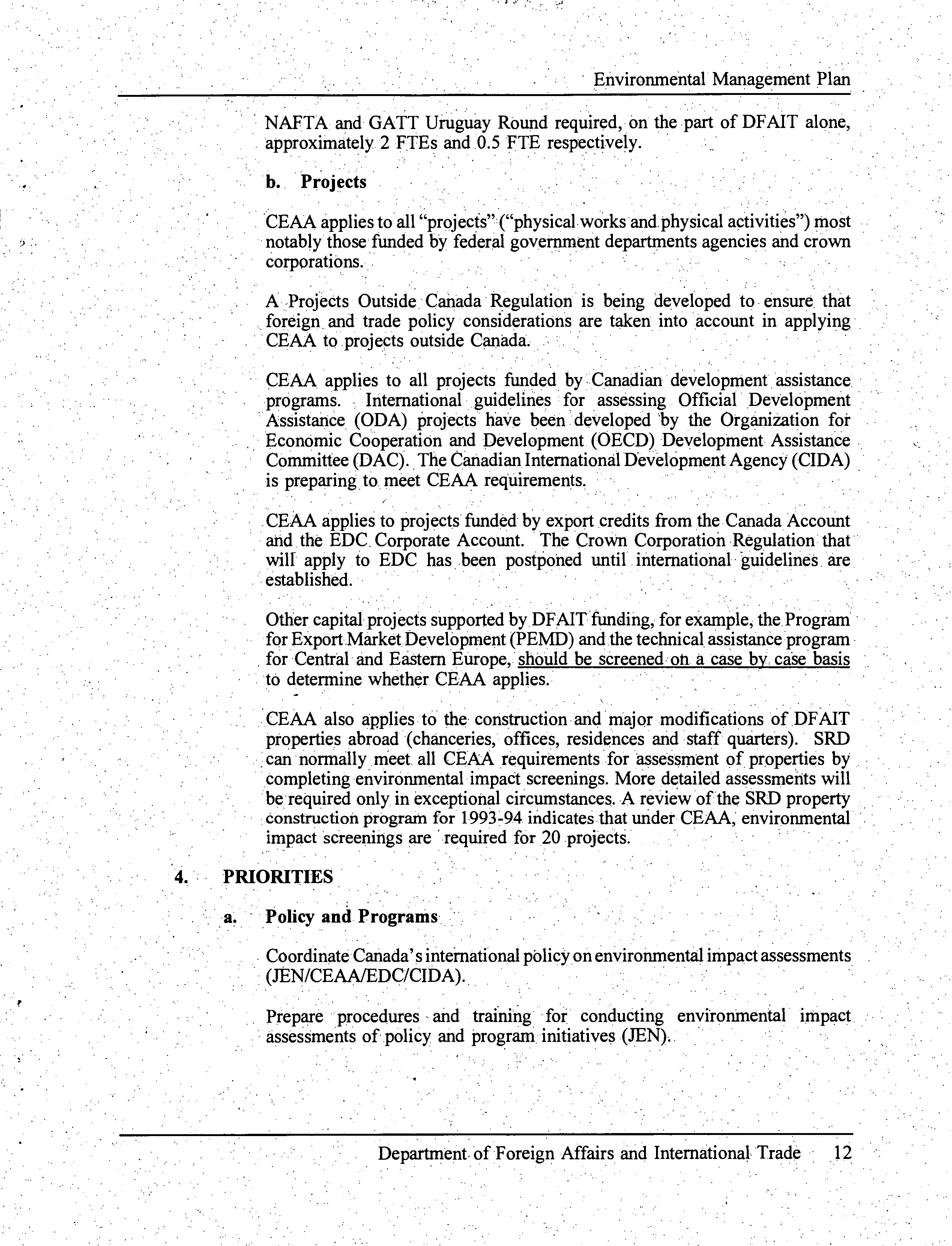 Environmental Management Plan

NAFTA and GATT Uruguay Round required, on the part of DFAIT alone, approximately 2 FTEs and 0.5 FTE respectively.

b. Projects

CEAA applies to all "projects" ("physical works and physical activities") most notably those funded by federal government departments agencies and crown corporations.

A Projects Outside Canada Regulation is being developed to ensure that foreign and trade policy considerations are taken into account in applying CEAA to projects outside Canada.

CEAA applies to all projects funded by Canadian development assistance programs. International guidelines for assessing Official Development Assistance (ODA) projects have been developed by the Organization for Economic Cooperation and Development (OECD) Development Assistance Committee (DAC). The Canadian International Development Agency (CIDA) is preparing to meet CEAA requirements.

CEAA applies to projects funded by export credits from the Canada Account and the EDC Corporate Account. The Crown Corporation Regulation that will apply to EDC has been postponed until international guidelines are established.

Other capital projects supported by DFAIT funding, for example, the Program for Export Market Development (PEMD) and the technical assistance program for Central and Eastern Europe, should be screened on a case by case basis to determine whether CEAA applies.

CEAA also applies to the construction and major modifications of DFAIT properties abroad (chanceries, offices, residences and staff quarters). SRD can normally meet all CEAA requirements for assessment of properties by completing environmental impact screenings. More detailed assessments will be required only in exceptional circumstances. A review of the SRD property construction program for 1993-94 indicates that under CEAA, environmental impact screenings are required for 20 projects.

4. PRIORITIES

a. Policy and Programs

Coordinate Canada's international policy on environmental impact assessments (JEN/CEAA/EDC/CIDA).

Prepare procedures and training for conducting environmental impact assessments of policy and program initiatives (JEN).

Department of Foreign Affairs and International Trade 12